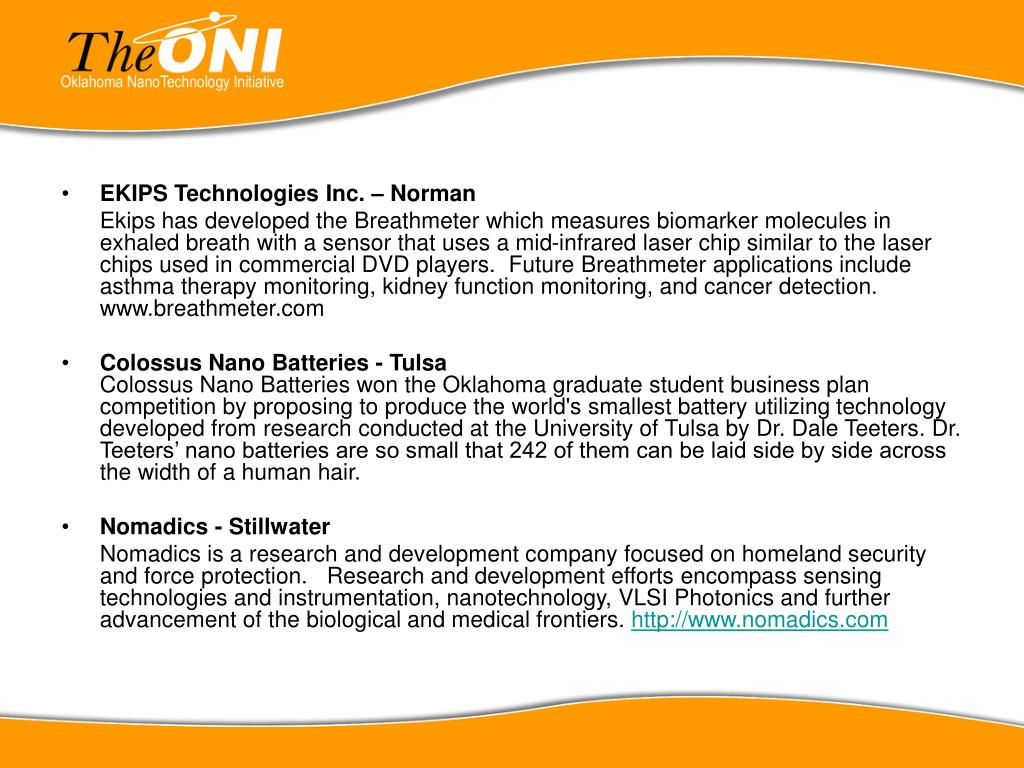 TheONI
Oklahoma NanoTechnology Initiative

• EKIPS Technologies Inc. – Norman
Ekips has developed the Breathmeter which measures biomarker molecules in exhaled breath with a sensor that uses a mid-infrared laser chip similar to the laser chips used in commercial DVD players. Future Breathmeter applications include asthma therapy monitoring, kidney function monitoring, and cancer detection. www.breathmeter.com

• Colossus Nano Batteries - Tulsa
Colossus Nano Batteries won the Oklahoma graduate student business plan competition by proposing to produce the world's smallest battery utilizing technology developed from research conducted at the University of Tulsa by Dr. Dale Teeters. Dr. Teeters' nano batteries are so small that 242 of them can be laid side by side across the width of a human hair.

• Nomadics - Stillwater
Nomadics is a research and development company focused on homeland security and force protection. Research and development efforts encompass sensing technologies and instrumentation, nanotechnology, VLSI Photonics and further advancement of the biological and medical frontiers. http://www.nomadics.com